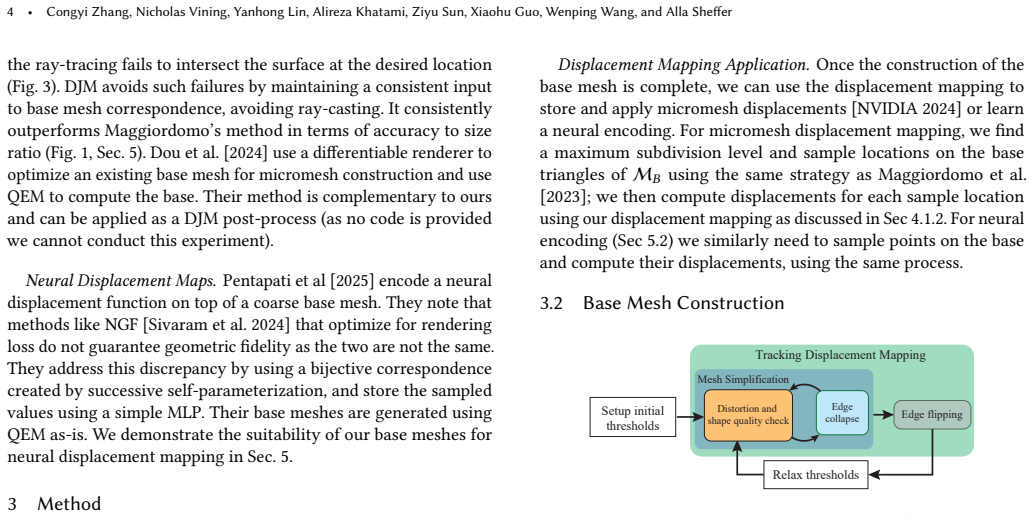 4 • Congyi Zhang, Nicholas Vining, Yanhong Lin, Alireza Khatami, Ziyu Sun, Xiaohu Guo, Wenping Wang, and Alla Sheffer

the ray-tracing fails to intersect the surface at the desired location (Fig. 3). DJM avoids such failures by maintaining a consistent input to base mesh correspondence, avoiding ray-casting. It consistently outperforms Maggiordomo's method in terms of accuracy to size ratio (Fig. 1, Sec. 5). Dou et al. [2024] use a differentiable renderer to optimize an existing base mesh for micromesh construction and use QEM to compute the base. Their method is complementary to ours and can be applied as a DJM post-process (as no code is provided we cannot conduct this experiment).

Neural Displacement Maps. Pentapati et al [2025] encode a neural displacement function on top of a coarse base mesh. They note that methods like NGF [Sivaram et al. 2024] that optimize for rendering loss do not guarantee geometric fidelity as the two are not the same. They address this discrepancy by using a bijective correspondence created by successive self-parameterization, and store the sampled values using a simple MLP. Their base meshes are generated using QEM as-is. We demonstrate the suitability of our base meshes for neural displacement mapping in Sec. 5.

3 Method

Displacement Mapping Application. Once the construction of the base mesh is complete, we can use the displacement mapping to store and apply micromesh displacements [NVIDIA 2024] or learn a neural encoding. For micromesh displacement mapping, we find a maximum subdivision level and sample locations on the base triangles of $\mathcal{M}_B$ using the same strategy as Maggiordomo et al. [2023]; we then compute displacements for each sample location using our displacement mapping as discussed in Sec 4.1.2. For neural encoding (Sec 5.2) we similarly need to sample points on the base and compute their displacements, using the same process.

3.2 Base Mesh Construction

Tracking Displacement Mapping
Mesh Simplification
Setup initial thresholds
Distortion and shape quality check
Edge collapse
Edge flipping
Relax thresholds